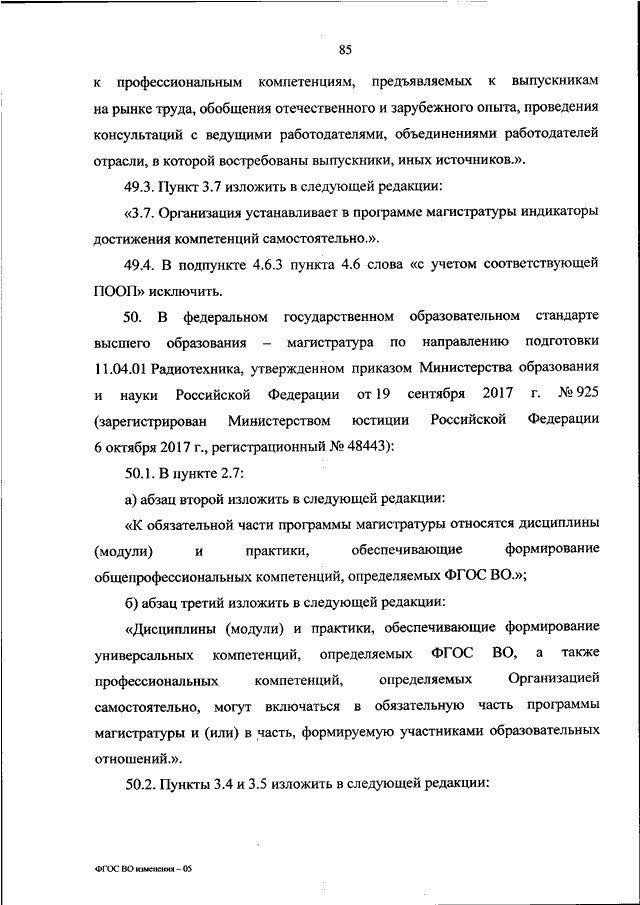 85

к профессиональным компетенциям, предъявляемых к выпускникам на рынке труда, обобщения отечественного и зарубежного опыта, проведения консультаций с ведущими работодателями, объединениями работодателей отрасли, в которой востребованы выпускники, иных источников.».

49.3. Пункт 3.7 изложить в следующей редакции:

«3.7. Организация устанавливает в программе магистратуры индикаторы достижения компетенций самостоятельно.».

49.4. В подпункте 4.6.3 пункта 4.6 слова «с учетом соответствующей ПООП» исключить.

50. В федеральном государственном образовательном стандарте высшего образования – магистратура по направлению подготовки 11.04.01 Радиотехника, утвержденном приказом Министерства образования и науки Российской Федерации от 19 сентября 2017 г. № 925 (зарегистрирован Министерством юстиции Российской Федерации 6 октября 2017 г., регистрационный № 48443):

50.1. В пункте 2.7:

а) абзац второй изложить в следующей редакции:

«К обязательной части программы магистратуры относятся дисциплины (модули) и практики, обеспечивающие формирование общепрофессиональных компетенций, определяемых ФГОС ВО.»;

б) абзац третий изложить в следующей редакции:

«Дисциплины (модули) и практики, обеспечивающие формирование универсальных компетенций, определяемых ФГОС ВО, а также профессиональных компетенций, определяемых Организацией самостоятельно, могут включаться в обязательную часть программы магистратуры и (или) в часть, формируемую участниками образовательных отношений.».

50.2. Пункты 3.4 и 3.5 изложить в следующей редакции:

ФГОС ВО изменения – 05